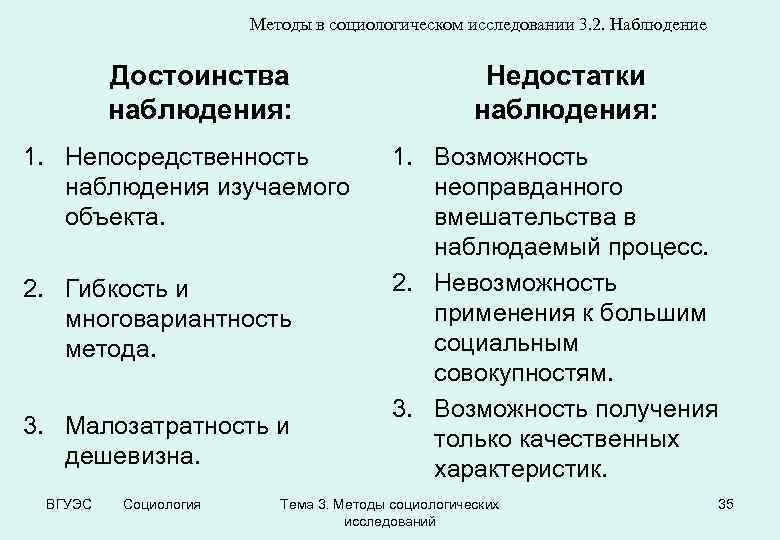 Методы в социологическом исследовании 3.2. Наблюдение

Достоинства наблюдения:

1. Непосредственность наблюдения изучаемого объекта.

2. Гибкость и многовариантность метода.

3. Малозатратность и дешевизна.

Недостатки наблюдения:

1. Возможность неоправданного вмешательства в наблюдаемый процесс.

2. Невозможность применения к большим социальным совокупностям.

3. Возможность получения только качественных характеристик.

ВГУЭС Социология Тема 3. Методы социологических исследований 35